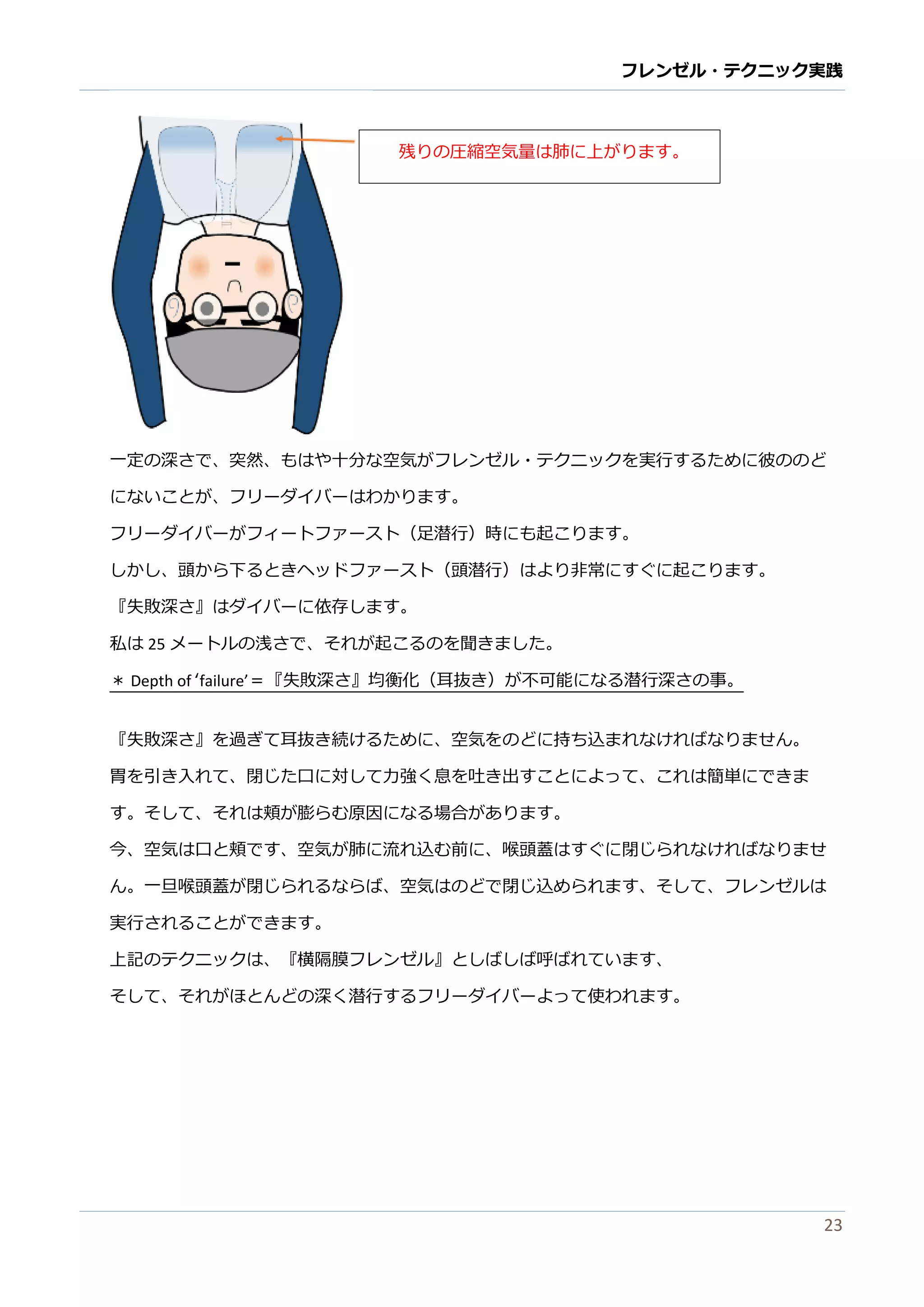 フレンゼル・テクニック実践

残りの圧縮空気量は肺に上がります。

一定の深さで、突然、もはや十分な空気がフレンゼル・テクニックを実行するために彼ののどにないことが、フリーダイバーはわかります。

フリーダイバーがフィートファースト（足潜行）時にも起こります。

しかし、頭から下るときヘッドファースト（頭潜行）はより非常にすぐに起こります。

『失敗深さ』はダイバーに依存します。

私は 25 メートルの浅さで、それが起こるのを聞きました。

＊ Depth of ‘failure’＝『失敗深さ』均衡化（耳抜き）が不可能になる潜行深さの事。

『失敗深さ』を過ぎて耳抜き続けるために、空気をのどに持ち込まれなければなりません。

胃を引き入れて、閉じた口に対して力強く息を吐き出すことによって、これは簡単にできます。そして、それは頬が膨らむ原因になる場合があります。

今、空気は口と頬です、空気が肺に流れ込む前に、喉頭蓋はすぐに閉じられなければなりません。一旦喉頭蓋が閉じられるならば、空気はのどで閉じ込められます、そして、フレンゼルは実行されることができます。

上記のテクニックは、『横隔膜フレンゼル』としばしば呼ばれています、

そして、それがほとんどの深く潜行するフリーダイバーよって使われます。

23